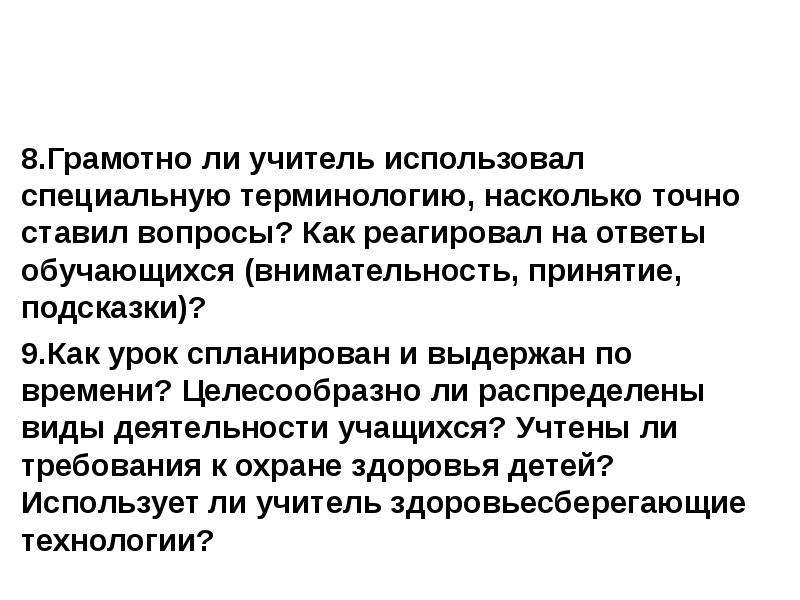 8.Грамотно ли учитель использовал специальную терминологию, насколько точно ставил вопросы? Как реагировал на ответы обучающихся (внимательность, принятие, подсказки)?

9.Как урок спланирован и выдержан по времени? Целесообразно ли распределены виды деятельности учащихся? Учтены ли требования к охране здоровья детей? Использует ли учитель здоровьесберегающие технологии?